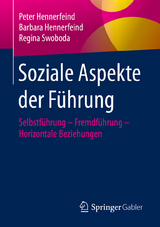 Peter Hennerfeind
Barbara Hennerfeind
Regina Swoboda

Soziale Aspekte der Führung

Selbstführung – Fremdführung – Horizontale Beziehungen

Springer Gabler